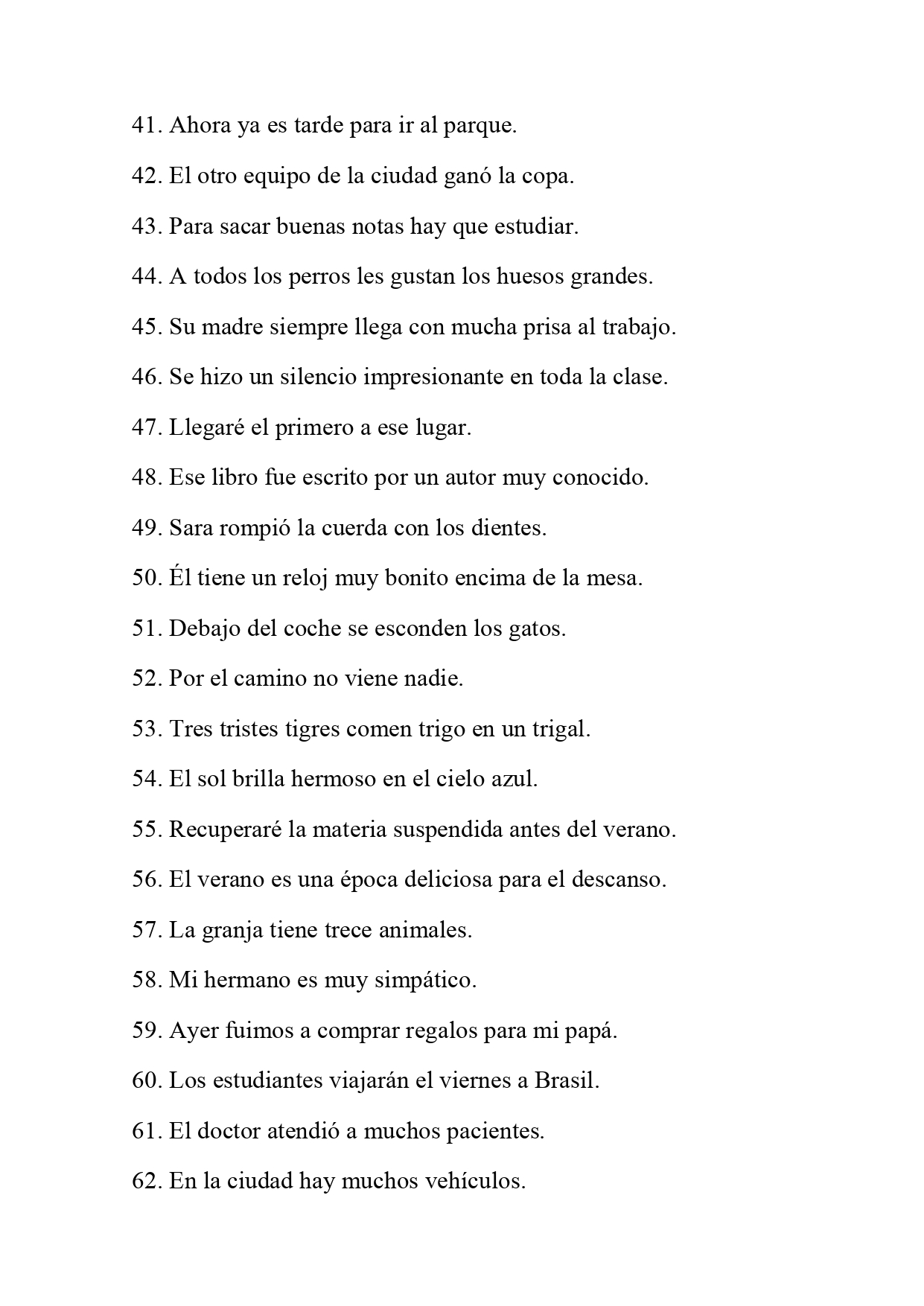 41. Ahora ya es tarde para ir al parque.

42. El otro equipo de la ciudad ganó la copa.

43. Para sacar buenas notas hay que estudiar.

44. A todos los perros les gustan los huesos grandes.

45. Su madre siempre llega con mucha prisa al trabajo.

46. Se hizo un silencio impresionante en toda la clase.

47. Llegaré el primero a ese lugar.

48. Ese libro fue escrito por un autor muy conocido.

49. Sara rompió la cuerda con los dientes.

50. Él tiene un reloj muy bonito encima de la mesa.

51. Debajo del coche se esconden los gatos.

52. Por el camino no viene nadie.

53. Tres tristes tigres comen trigo en un trigal.

54. El sol brilla hermoso en el cielo azul.

55. Recuperaré la materia suspendida antes del verano.

56. El verano es una época deliciosa para el descanso.

57. La granja tiene trece animales.

58. Mi hermano es muy simpático.

59. Ayer fuimos a comprar regalos para mi papá.

60. Los estudiantes viajarán el viernes a Brasil.

61. El doctor atendió a muchos pacientes.

62. En la ciudad hay muchos vehículos.